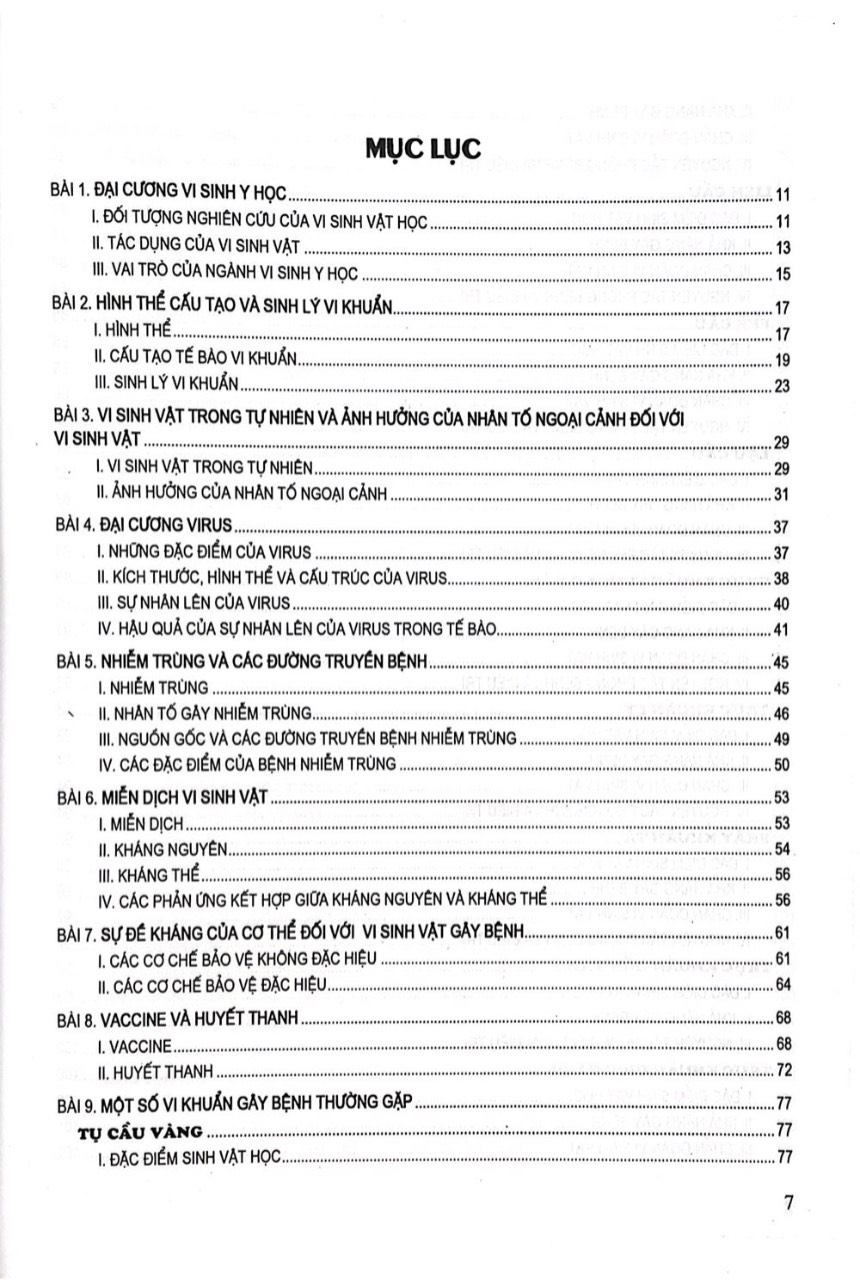 MỤC LỤC

BÀI 1. ĐẠI CƯƠNG VI SINH Y HỌC ..... 11
I. ĐỐI TƯỢNG NGHIÊN CỨU CỦA VI SINH VẬT HỌC ..... 11
II. TÁC DỤNG CỦA VI SINH VẬT ..... 13
III. VAI TRÒ CỦA NGÀNH VI SINH Y HỌC ..... 15

BÀI 2. HÌNH THỂ CẤU TẠO VÀ SINH LÝ VI KHUẨN ..... 17
I. HÌNH THỂ ..... 17
II. CẤU TẠO TẾ BÀO VI KHUẨN ..... 19
III. SINH LÝ VI KHUẨN ..... 23

BÀI 3. VI SINH VẬT TRONG TỰ NHIÊN VÀ ẢNH HƯỞNG CỦA NHÂN TỐ NGOẠI CẢNH ĐỐI VỚI VI SINH VẬT ..... 29
I. VI SINH VẬT TRONG TỰ NHIÊN ..... 29
II. ẢNH HƯỞNG CỦA NHÂN TỐ NGOẠI CẢNH ..... 31

BÀI 4. ĐẠI CƯƠNG VIRUS ..... 37
I. NHỮNG ĐẶC ĐIỂM CỦA VIRUS ..... 37
II. KÍCH THƯỚC, HÌNH THỂ VÀ CẤU TRÚC CỦA VIRUS ..... 38
III. SỰ NHÂN LÊN CỦA VIRUS ..... 40
IV. HẬU QUẢ CỦA SỰ NHÂN LÊN CỦA VIRUS TRONG TẾ BÀO ..... 41

BÀI 5. NHIỄM TRÙNG VÀ CÁC ĐƯỜNG TRUYỀN BỆNH ..... 45
I. NHIỄM TRÙNG ..... 45
II. NHÂN TỐ GÂY NHIỄM TRÙNG ..... 46
III. NGUỒN GỐC VÀ CÁC ĐƯỜNG TRUYỀN BỆNH NHIỄM TRÙNG ..... 49
IV. CÁC ĐẶC ĐIỂM CỦA BỆNH NHIỄM TRÙNG ..... 50

BÀI 6. MIỄN DỊCH VI SINH VẬT ..... 53
I. MIỄN DỊCH ..... 53
II. KHÁNG NGUYÊN ..... 54
III. KHÁNG THỂ ..... 56
IV. CÁC PHẢN ỨNG KẾT HỢP GIỮA KHÁNG NGUYÊN VÀ KHÁNG THỂ ..... 56

BÀI 7. SỰ ĐỀ KHÁNG CỦA CƠ THỂ ĐỐI VỚI VI SINH VẬT GÂY BỆNH ..... 61
I. CÁC CƠ CHẾ BẢO VỆ KHÔNG ĐẶC HIỆU ..... 61
II. CÁC CƠ CHẾ BẢO VỆ ĐẶC HIỆU ..... 64

BÀI 8. VACCINE VÀ HUYẾT THANH ..... 68
I. VACCINE ..... 68
II. HUYẾT THANH ..... 72

BÀI 9. MỘT SỐ VI KHUẨN GÂY BỆNH THƯỜNG GẶP ..... 77
TỤ CẦU VÀNG ..... 77
I. ĐẶC ĐIỂM SINH VẬT HỌC ..... 77

7